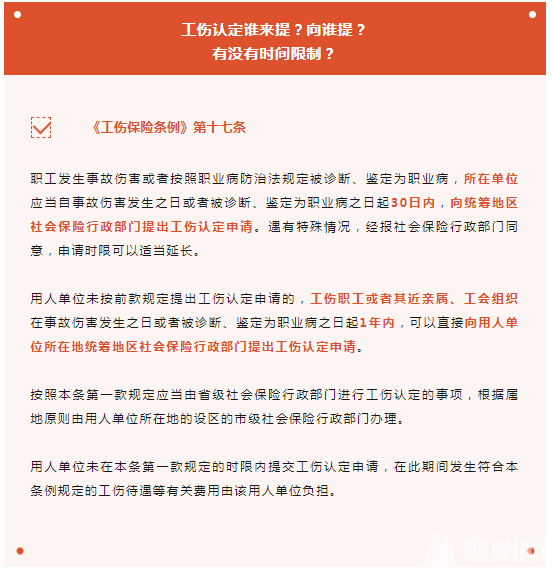 工伤认定谁来提？向谁提？
有没有时间限制？

《工伤保险条例》第十七条

职工发生事故伤害或者按照职业病防治法规定被诊断、鉴定为职业病，所在单位应当自事故伤害发生之日或者被诊断、鉴定为职业病之日起30日内，向统筹地区社会保险行政部门提出工伤认定申请。遇有特殊情况，经报社会保险行政部门同意，申请时限可以适当延长。

用人单位未按前款规定提出工伤认定申请的，工伤职工或者其近亲属、工会组织在事故伤害发生之日或者被诊断、鉴定为职业病之日起1年内，可以直接向用人单位所在地统筹地区社会保险行政部门提出工伤认定申请。

按照本条第一款规定应当由省级社会保险行政部门进行工伤认定的事项，根据属地原则由用人单位所在地的设区的市级社会保险行政部门办理。

用人单位未在本条第一款规定的时限内提交工伤认定申请，在此期间发生符合本条例规定的工伤待遇等有关费用由该用人单位负担。

随州网